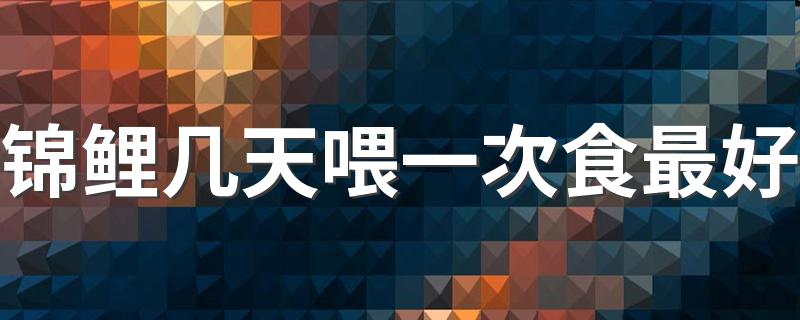 锦鲤几天喂一次食最好